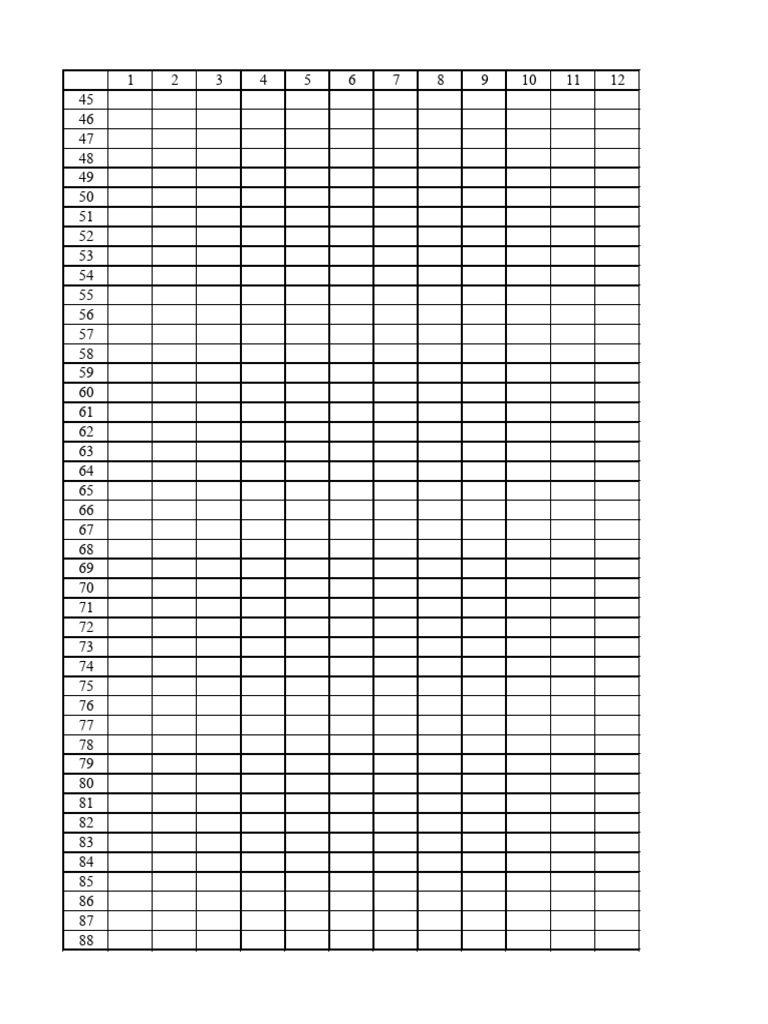 | | 1 | 2 | 3 | 4 | 5 | 6 | 7 | 8 | 9 | 10 | 11 | 12 |
|---|---|---|---|---|---|---|---|---|---|---|---|---|
| 45 | | | | | | | | | | | | |
| 46 | | | | | | | | | | | | |
| 47 | | | | | | | | | | | | |
| 48 | | | | | | | | | | | | |
| 49 | | | | | | | | | | | | |
| 50 | | | | | | | | | | | | |
| 51 | | | | | | | | | | | | |
| 52 | | | | | | | | | | | | |
| 53 | | | | | | | | | | | | |
| 54 | | | | | | | | | | | | |
| 55 | | | | | | | | | | | | |
| 56 | | | | | | | | | | | | |
| 57 | | | | | | | | | | | | |
| 58 | | | | | | | | | | | | |
| 59 | | | | | | | | | | | | |
| 60 | | | | | | | | | | | | |
| 61 | | | | | | | | | | | | |
| 62 | | | | | | | | | | | | |
| 63 | | | | | | | | | | | | |
| 64 | | | | | | | | | | | | |
| 65 | | | | | | | | | | | | |
| 66 | | | | | | | | | | | | |
| 67 | | | | | | | | | | | | |
| 68 | | | | | | | | | | | | |
| 69 | | | | | | | | | | | | |
| 70 | | | | | | | | | | | | |
| 71 | | | | | | | | | | | | |
| 72 | | | | | | | | | | | | |
| 73 | | | | | | | | | | | | |
| 74 | | | | | | | | | | | | |
| 75 | | | | | | | | | | | | |
| 76 | | | | | | | | | | | | |
| 77 | | | | | | | | | | | | |
| 78 | | | | | | | | | | | | |
| 79 | | | | | | | | | | | | |
| 80 | | | | | | | | | | | | |
| 81 | | | | | | | | | | | | |
| 82 | | | | | | | | | | | | |
| 83 | | | | | | | | | | | | |
| 84 | | | | | | | | | | | | |
| 85 | | | | | | | | | | | | |
| 86 | | | | | | | | | | | | |
| 87 | | | | | | | | | | | | |
| 88 | | | | | | | | | | | | |